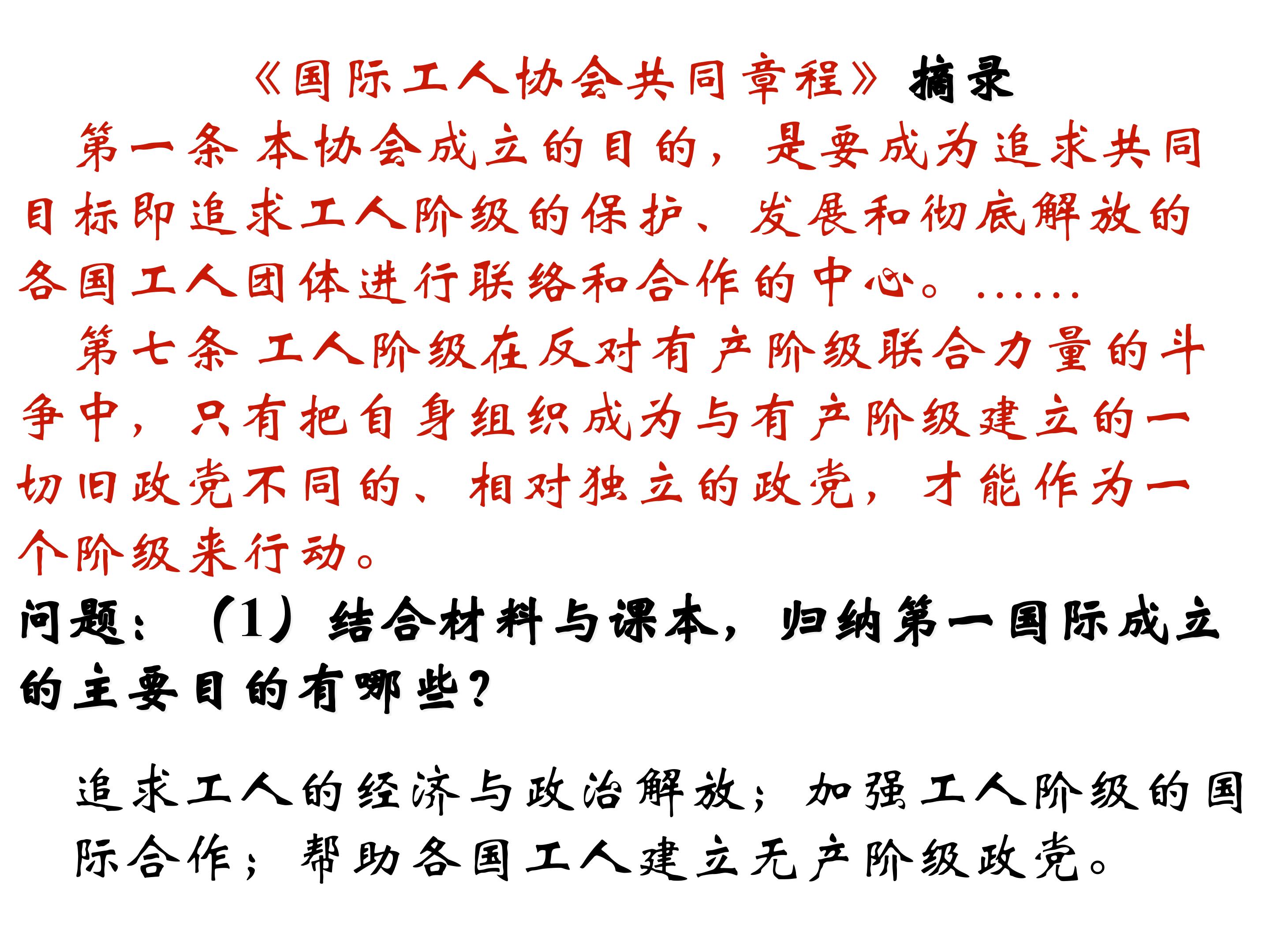 《国际工人协会共同章程》摘录

第一条 本协会成立的目的，是要成为追求共同目标即追求工人阶级的保护、发展和彻底解放的各国工人团体进行联络和合作的中心。……

第七条 工人阶级在反对有产阶级联合力量的斗争中，只有把自身组织成为与有产阶级建立的一切旧政党不同的、相对独立的政党，才能作为一个阶级来行动。

问题：（1）结合材料与课本，归纳第一国际成立的主要目的有哪些？

追求工人的经济与政治解放；加强工人阶级的国际合作；帮助各国工人建立无产阶级政党。